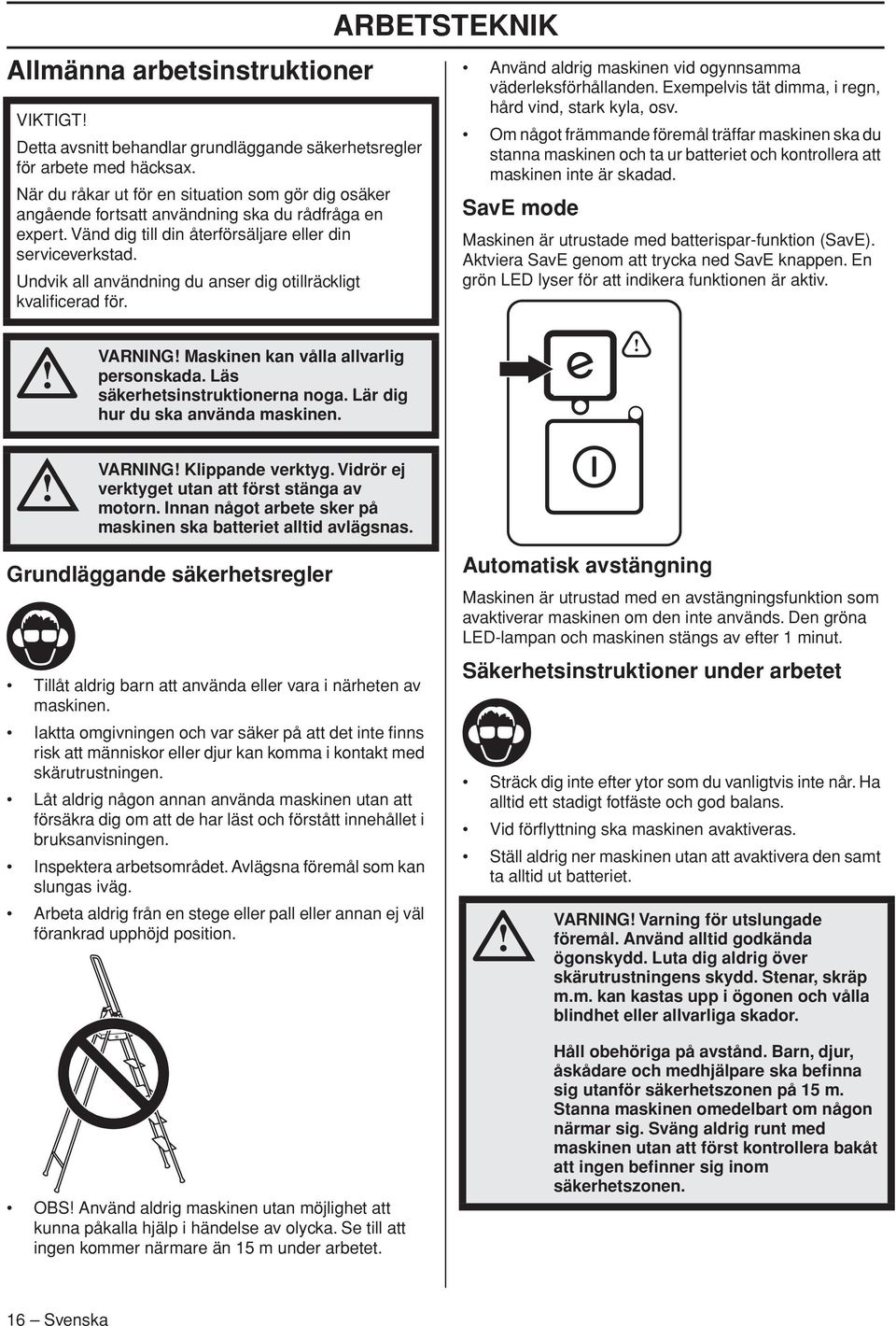 ARBETSTEKNIK

Allmänna arbetsinstruktioner

VIKTIGT!

Detta avsnitt behandlar grundläggande säkerhetsregler för arbete med häcksax.

När du råkar ut för en situation som gör dig osäker angående fortsatt användning ska du rådfråga en expert. Vänd dig till din återförsäljare eller din serviceverkstad.

Undvik all användning du anser dig otillräckligt kvalificerad för.

VARNING! Maskinen kan vålla allvarlig personskada. Läs säkerhetsinstruktionerna noga. Lär dig hur du ska använda maskinen.

VARNING! Klippande verktyg. Vidrör ej verktyget utan att först stänga av motorn. Innan något arbete sker på maskinen ska batteriet alltid avlägsnas.

Grundläggande säkerhetsregler

• Tillåt aldrig barn att använda eller vara i närheten av maskinen.

• Iaktta omgivningen och var säker på att det inte finns risk att människor eller djur kan komma i kontakt med skärutrustningen.

• Låt aldrig någon annan använda maskinen utan att försäkra dig om att de har läst och förstått innehållet i bruksanvisningen.

• Inspektera arbetsområdet. Avlägsna föremål som kan slungas iväg.

• Arbeta aldrig från en stege eller pall eller annan ej väl förankrad upphöjd position.

• OBS! Använd aldrig maskinen utan möjlighet att kunna påkalla hjälp i händelse av olycka. Se till att ingen kommer närmare än 15 m under arbetet.

• Använd aldrig maskinen vid ogynnsamma väderleksförhållanden. Exempelvis tät dimma, i regn, hård vind, stark kyla, osv.

• Om något främmande föremål träffar maskinen ska du stanna maskinen och ta ur batteriet och kontrollera att maskinen inte är skadad.

SavE mode

Maskinen är utrustade med batterispar-funktion (SavE). Aktviera SavE genom att trycka ned SavE knappen. En grön LED lyser för att indikera funktionen är aktiv.

e

Automatisk avstängning

Maskinen är utrustad med en avstängningsfunktion som avaktiverar maskinen om den inte används. Den gröna LED-lampan och maskinen stängs av efter 1 minut.

Säkerhetsinstruktioner under arbetet

• Sträck dig inte efter ytor som du vanligtvis inte når. Ha alltid ett stadigt fotfäste och god balans.

• Vid förflyttning ska maskinen avaktiveras.

• Ställ aldrig ner maskinen utan att avaktivera den samt ta alltid ut batteriet.

VARNING! Varning för utslungade föremål. Använd alltid godkända ögonskydd. Luta dig aldrig över skärutrustningens skydd. Stenar, skräp m.m. kan kastas upp i ögonen och vålla blindhet eller allvarliga skador.

Håll obehöriga på avstånd. Barn, djur, åskådare och medhjälpare ska befinna sig utanför säkerhetszonen på 15 m. Stanna maskinen omedelbart om någon närmar sig. Sväng aldrig runt med maskinen utan att först kontrollera bakåt att ingen befinner sig inom säkerhetszonen.

16 – Svenska